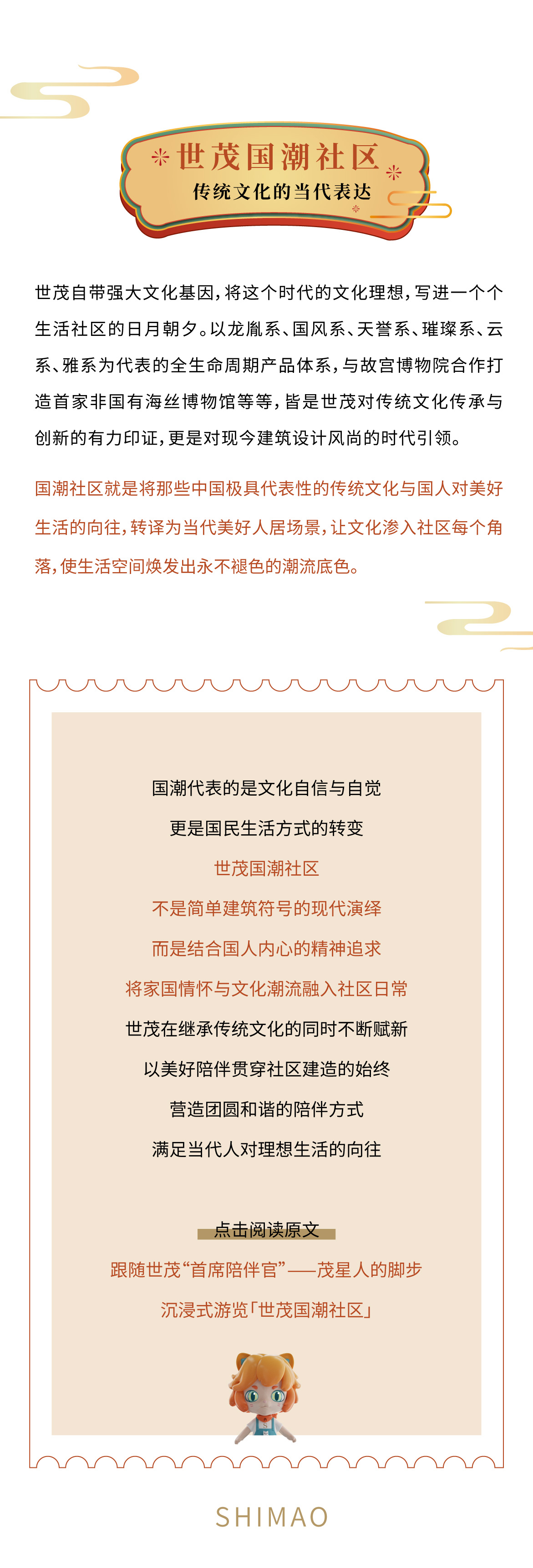 世茂国潮社区
传统文化的当代表达

世茂自带强大文化基因，将这个时代的文化理想，写进一个个生活社区的日月朝夕。以龙胤系、国风系、天誉系、璀璨系、云系、雅系为代表的全生命周期产品体系，与故宫博物院合作打造首家非国有海丝博物馆等等，皆是世茂对传统文化传承与创新的有力印证，更是对现今建筑设计风尚的时代引领。

国潮社区就是将那些中国极具代表性的传统文化与国人对美好生活的向往，转译为当代美好人居场景，让文化渗入社区每个角落，使生活空间焕发出永不褪色的潮流底色。

国潮代表的是文化自信与自觉
更是国民生活方式的转变
世茂国潮社区
不是简单建筑符号的现代演绎
而是结合国人内心的精神追求
将家国情怀与文化潮流融入社区日常
世茂在继承传统文化的同时不断赋新
以美好陪伴贯穿社区建造的始终
营造团圆和谐的陪伴方式
满足当代人对理想生活的向往

点击阅读原文
跟随世茂“首席陪伴官”——茂星人的脚步
沉浸式游览「世茂国潮社区」

SHIMAO